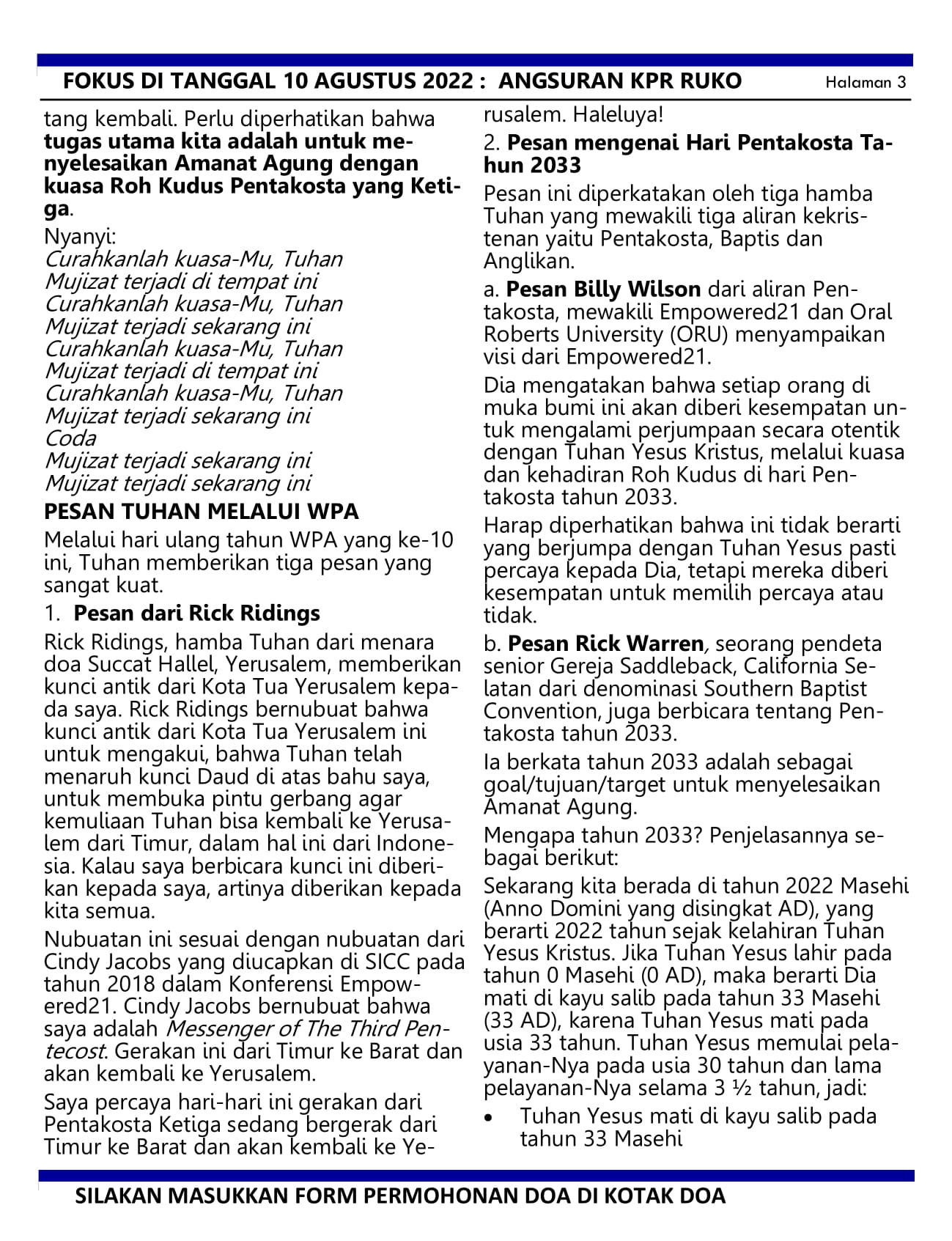 FOKUS DI TANGGAL 10 AGUSTUS 2022 : ANGSURAN KPR RUKO Halaman 3

tang kembali. Perlu diperhatikan bahwa tugas utama kita adalah untuk menyelesaikan Amanat Agung dengan kuasa Roh Kudus Pentakosta yang Ketiga.

Nyanyi:
Curahkanlah kuasa-Mu, Tuhan
Mujizat terjadi di tempat ini
Curahkanlah kuasa-Mu, Tuhan
Mujizat terjadi sekarang ini
Curahkanlah kuasa-Mu, Tuhan
Mujizat terjadi di tempat ini
Curahkanlah kuasa-Mu, Tuhan
Mujizat terjadi sekarang ini
Coda
Mujizat terjadi sekarang ini
Mujizat terjadi sekarang ini

PESAN TUHAN MELALUI WPA

Melalui hari ulang tahun WPA yang ke-10 ini, Tuhan memberikan tiga pesan yang sangat kuat.

1. Pesan dari Rick Ridings

Rick Ridings, hamba Tuhan dari menara doa Succat Hallel, Yerusalem, memberikan kunci antik dari Kota Tua Yerusalem kepada saya. Rick Ridings bernubuat bahwa kunci antik dari Kota Tua Yerusalem ini untuk mengakui, bahwa Tuhan telah menaruh kunci Daud di atas bahu saya, untuk membuka pintu gerbang agar kemuliaan Tuhan bisa kembali ke Yerusalem dari Timur, dalam hal ini dari Indonesia. Kalau saya berbicara kunci ini diberikan kepada saya, artinya diberikan kepada kita semua.

Nubuatan ini sesuai dengan nubuatan dari Cindy Jacobs yang diucapkan di SICC pada tahun 2018 dalam Konferensi Empowered21. Cindy Jacobs bernubuat bahwa saya adalah Messenger of The Third Pentecost. Gerakan ini dari Timur ke Barat dan akan kembali ke Yerusalem.

Saya percaya hari-hari ini gerakan dari Pentakosta Ketiga sedang bergerak dari Timur ke Barat dan akan kembali ke Yerusalem. Haleluya!

2. Pesan mengenai Hari Pentakosta Tahun 2033

Pesan ini diperkatakan oleh tiga hamba Tuhan yang mewakili tiga aliran kekristenan yaitu Pentakosta, Baptis dan Anglikan.

a. Pesan Billy Wilson dari aliran Pentakosta, mewakili Empowered21 dan Oral Roberts University (ORU) menyampaikan visi dari Empowered21.

Dia mengatakan bahwa setiap orang di muka bumi ini akan diberi kesempatan untuk mengalami perjumpaan secara otentik dengan Tuhan Yesus Kristus, melalui kuasa dan kehadiran Roh Kudus di hari Pentakosta tahun 2033.

Harap diperhatikan bahwa ini tidak berarti yang berjumpa dengan Tuhan Yesus pasti percaya kepada Dia, tetapi mereka diberi kesempatan untuk memilih percaya atau tidak.

b. Pesan Rick Warren, seorang pendeta senior Gereja Saddleback, California Selatan dari denominasi Southern Baptist Convention, juga berbicara tentang Pentakosta tahun 2033.

Ia berkata tahun 2033 adalah sebagai goal/tujuan/target untuk menyelesaikan Amanat Agung.

Mengapa tahun 2033? Penjelasannya sebagai berikut:

Sekarang kita berada di tahun 2022 Masehi (Anno Domini yang disingkat AD), yang berarti 2022 tahun sejak kelahiran Tuhan Yesus Kristus. Jika Tuhan Yesus lahir pada tahun 0 Masehi (0 AD), maka berarti Dia mati di kayu salib pada tahun 33 Masehi (33 AD), karena Tuhan Yesus mati pada usia 33 tahun. Tuhan Yesus memulai pelayanan-Nya pada usia 30 tahun dan lama pelayanan-Nya selama 3 ½ tahun, jadi:

• Tuhan Yesus mati di kayu salib pada tahun 33 Masehi

SILAKAN MASUKKAN FORM PERMOHONAN DOA DI KOTAK DOA